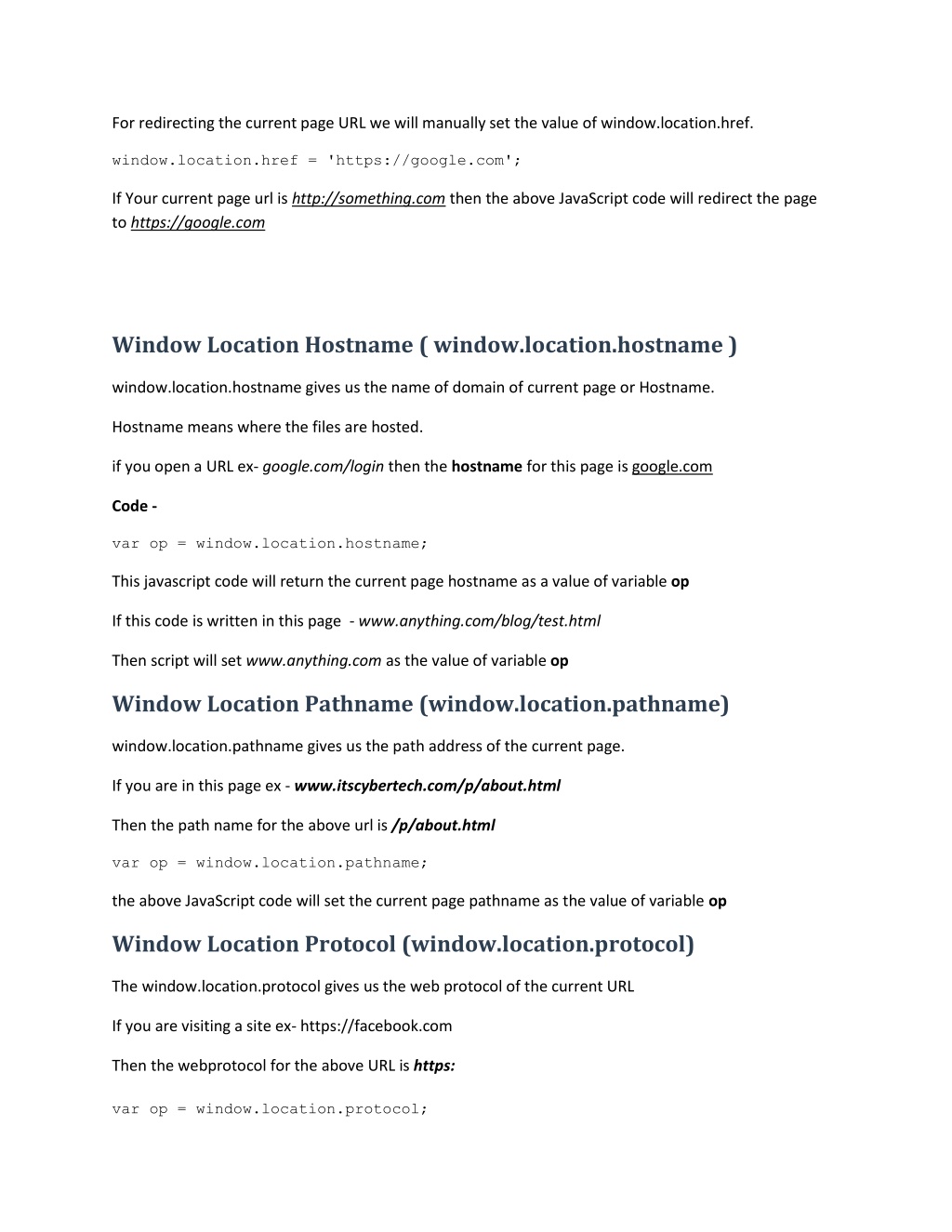 For redirecting the current page URL we will manually set the value of window.location.href.

window.location.href = 'https://google.com';

If Your current page url is http://something.com then the above JavaScript code will redirect the page to https://google.com

Window Location Hostname ( window.location.hostname )

window.location.hostname gives us the name of domain of current page or Hostname.

Hostname means where the files are hosted.

if you open a URL ex- google.com/login then the hostname for this page is google.com

Code -

var op = window.location.hostname;

This javascript code will return the current page hostname as a value of variable op

If this code is written in this page - www.anything.com/blog/test.html

Then script will set www.anything.com as the value of variable op

Window Location Pathname (window.location.pathname)

window.location.pathname gives us the path address of the current page.

If you are in this page ex - www.itscybertech.com/p/about.html

Then the path name for the above url is /p/about.html

var op = window.location.pathname;

the above JavaScript code will set the current page pathname as the value of variable op

Window Location Protocol (window.location.protocol)

The window.location.protocol gives us the web protocol of the current URL

If you are visiting a site ex- https://facebook.com

Then the webprotocol for the above URL is https:

var op = window.location.protocol;